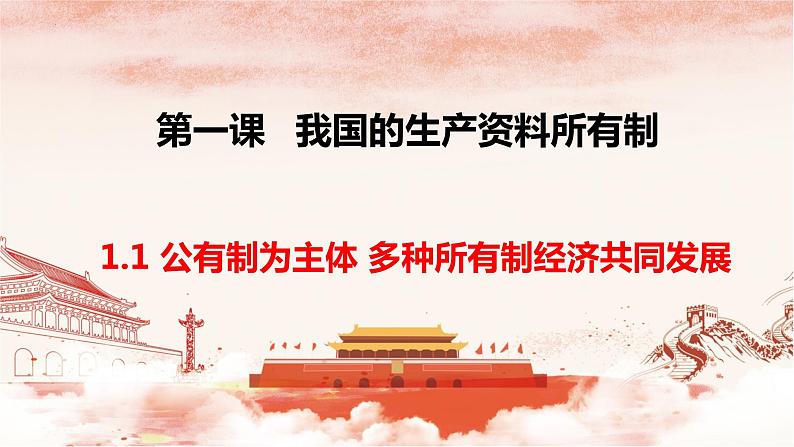 第一课　我国的生产资料所有制

1.1 公有制为主体 多种所有制经济共同发展